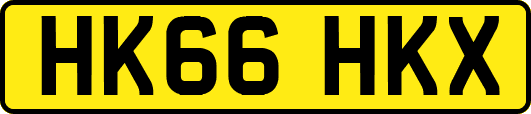 HK66 HKX